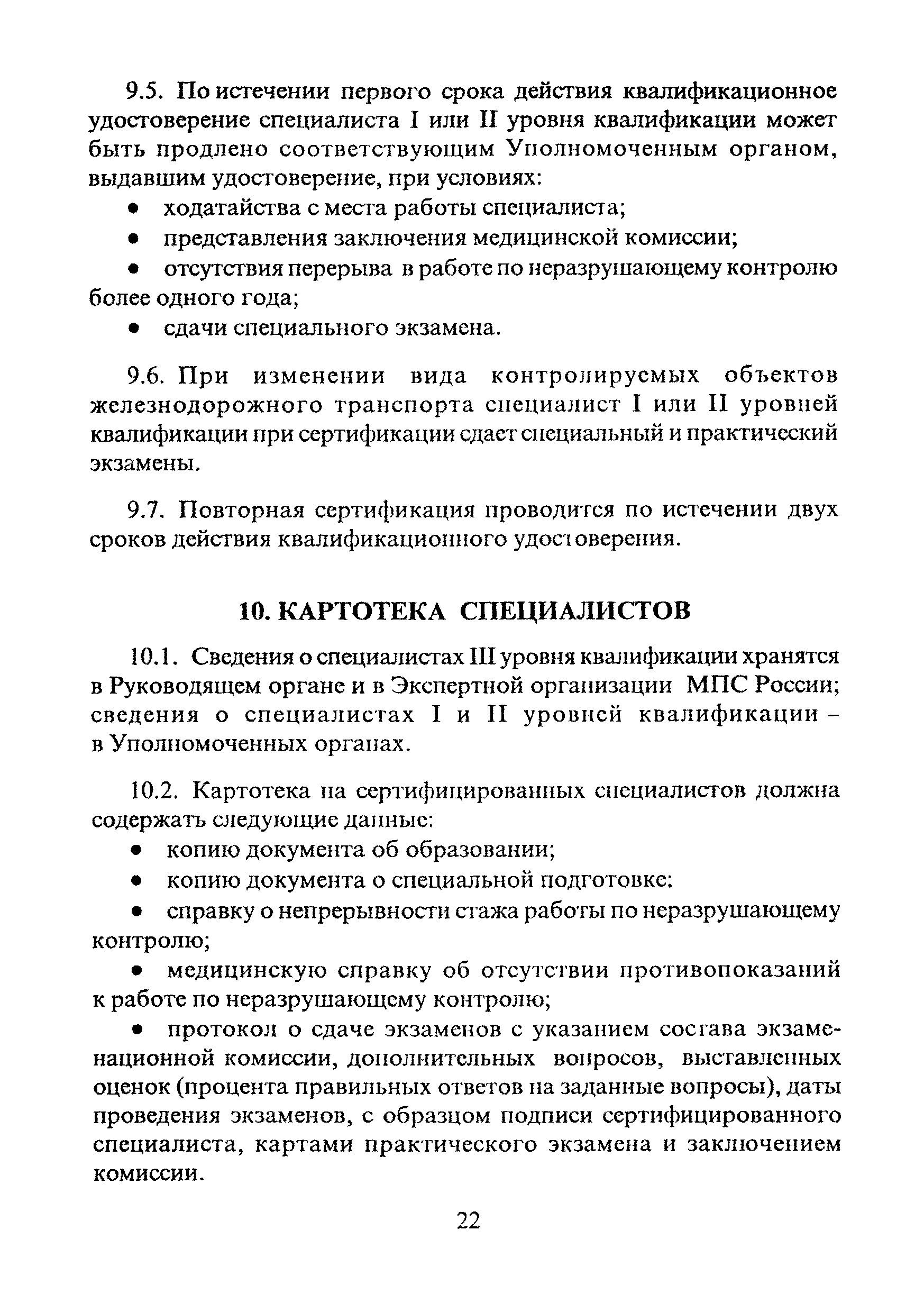 9.5. По истечении первого срока действия квалификационное удостоверение специалиста I или II уровня квалификации может быть продлено соответствующим Уполномоченным органом, выдавшим удостоверение, при условиях:

• ходатайства с места работы специалиста;

• представления заключения медицинской комиссии;

• отсутствия перерыва в работе по неразрушающему контролю более одного года;

• сдачи специального экзамена.

9.6. При изменении вида контролируемых объектов железнодорожного транспорта специалист I или II уровней квалификации при сертификации сдает специальный и практический экзамены.

9.7. Повторная сертификация проводится по истечении двух сроков действия квалификационного удостоверения.

10. КАРТОТЕКА СПЕЦИАЛИСТОВ

10.1. Сведения о специалистах III уровня квалификации хранятся в Руководящем органе и в Экспертной организации МПС России; сведения о специалистах I и II уровней квалификации – в Уполномоченных органах.

10.2. Картотека на сертифицированных специалистов должна содержать следующие данные:

• копию документа об образовании;

• копию документа о специальной подготовке;

• справку о непрерывности стажа работы по неразрушающему контролю;

• медицинскую справку об отсутствии противопоказаний к работе по неразрушающему контролю;

• протокол о сдаче экзаменов с указанием состава экзаменационной комиссии, дополнительных вопросов, выставленных оценок (процента правильных ответов на заданные вопросы), даты проведения экзаменов, с образцом подписи сертифицированного специалиста, картами практического экзамена и заключением комиссии.

22